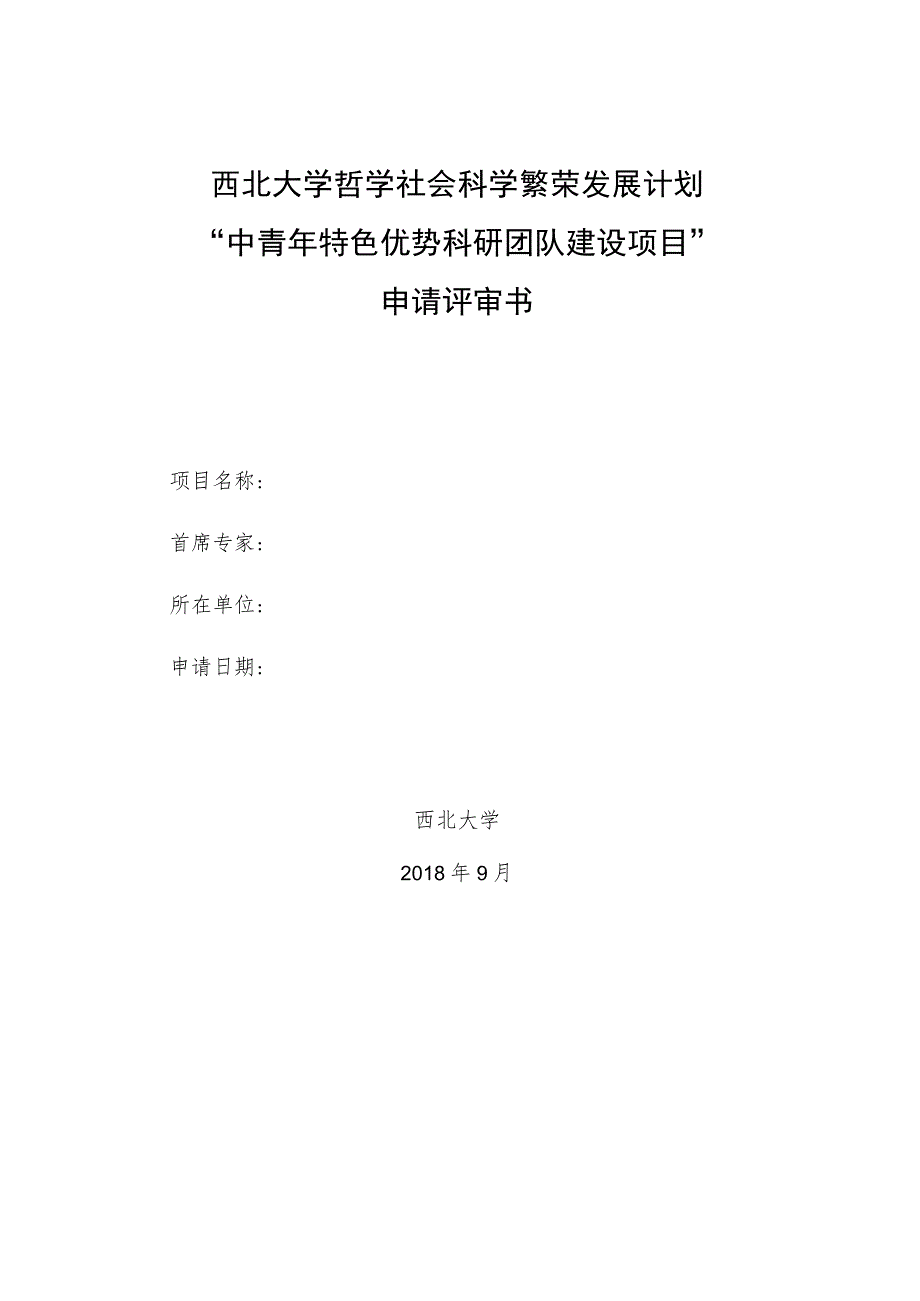 西北大学哲学社会科学繁荣发展计划
“中青年特色优势科研团队建设项目”
申请评审书

项目名称：

首席专家：

所在单位：

申请日期：

西北大学

2018年9月